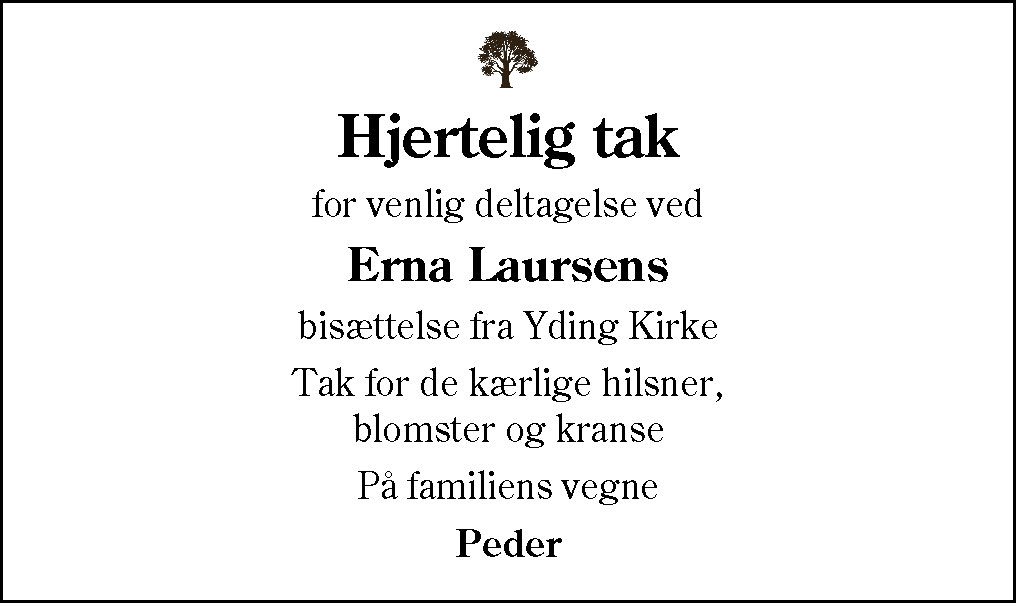 Hjertelig tak

for venlig deltagelse ved

Erna Laursens

bisættelse fra Yding Kirke

Tak for de kærlige hilsner, blomster og kranse

På familiens vegne

Peder